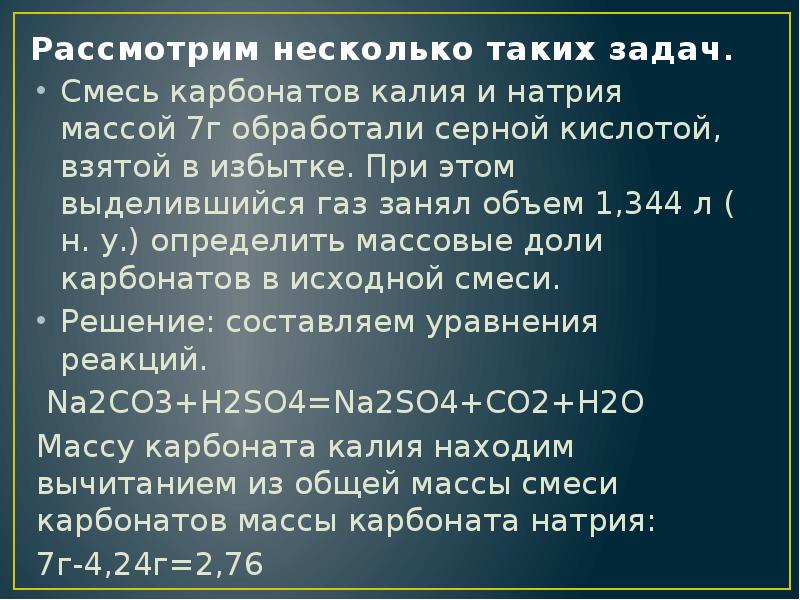 Рассмотрим несколько таких задач.

• Смесь карбонатов калия и натрия массой 7г обработали серной кислотой, взятой в избытке. При этом выделившийся газ занял объем 1,344 л ( н. у.) определить массовые доли карбонатов в исходной смеси.

• Решение: составляем уравнения реакций.

Na2CO3+H2SO4=Na2SO4+CO2+H2O

Массу карбоната калия находим вычитанием из общей массы смеси карбонатов массы карбоната натрия:

7г-4,24г=2,76